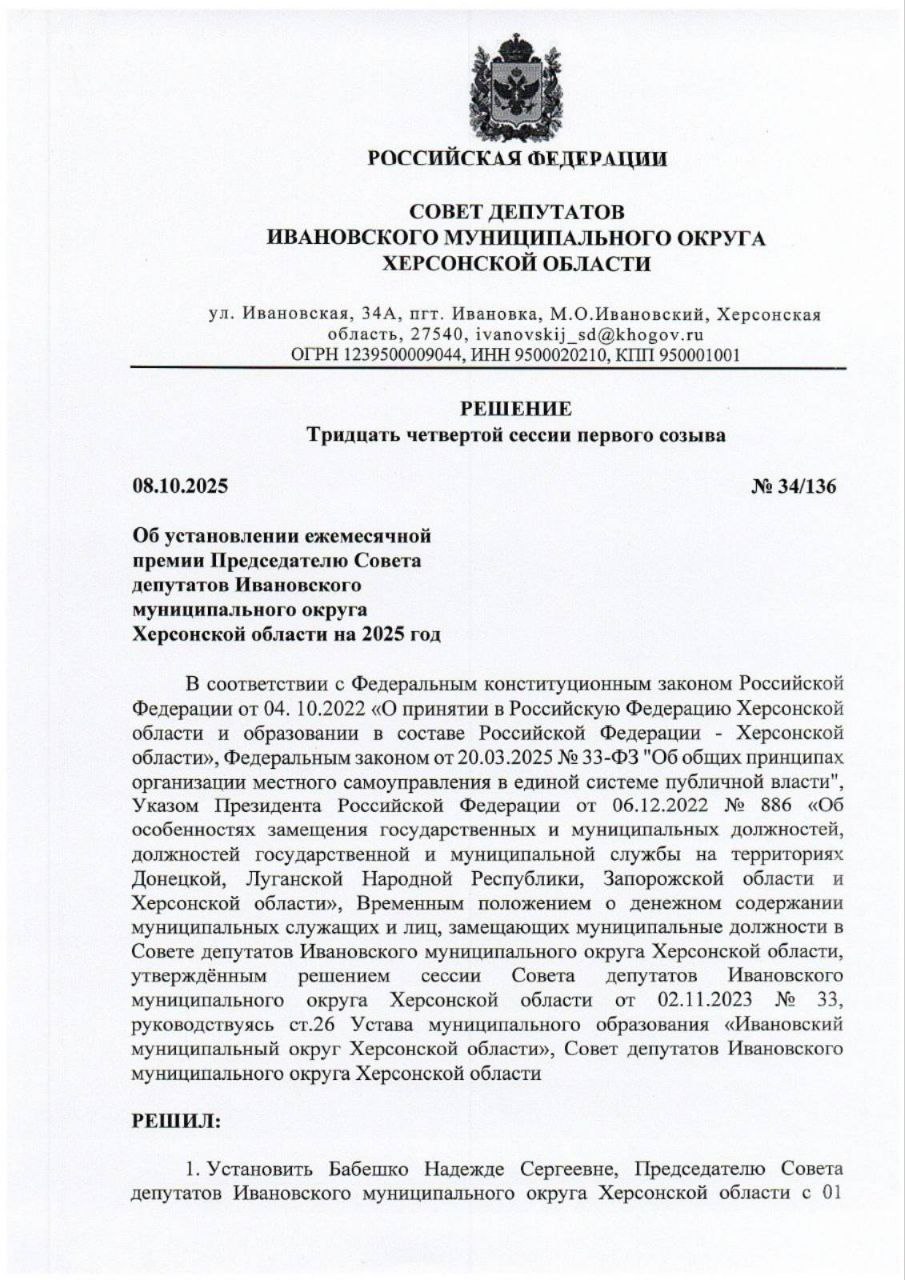 РОССИЙСКАЯ ФЕДЕРАЦИИ

СОВЕТ ДЕПУТАТОВ
ИВАНОВСКОГО МУНИЦИПАЛЬНОГО ОКРУГА
ХЕРСОНСКОЙ ОБЛАСТИ

ул. Ивановская, 34А, пгт. Ивановка, М.О.Ивановский, Херсонская область, 27540, ivanovskij_sd@khogov.ru
ОГРН 1239500009044, ИНН 9500020210, КПП 950001001

РЕШЕНИЕ
Тридцать четвертой сессии первого созыва

08.10.2025

№ 34/136

Об установлении ежемесячной премии Председателю Совета депутатов Ивановского муниципального округа Херсонской области на 2025 год

В соответствии с Федеральным конституционным законом Российской Федерации от 04. 10.2022 «О принятии в Российскую Федерацию Херсонской области и образовании в составе Российской Федерации - Херсонской области», Федеральным законом от 20.03.2025 № 33-ФЗ "Об общих принципах организации местного самоуправления в единой системе публичной власти", Указом Президента Российской Федерации от 06.12.2022 № 886 «Об особенностях замещения государственных и муниципальных должностей, должностей государственной и муниципальной службы на территориях Донецкой, Луганской Народной Республики, Запорожской области и Херсонской области», Временным положением о денежном содержании муниципальных служащих и лиц, замещающих муниципальные должности в Совете депутатов Ивановского муниципального округа Херсонской области, утверждённым решением сессии Совета депутатов Ивановского муниципального округа Херсонской области от 02.11.2023 № 33, руководствуясь ст.26 Устава муниципального образования «Ивановский муниципальный округ Херсонской области», Совет депутатов Ивановского муниципального округа Херсонской области

РЕШИЛ:

1. Установить Бабешко Надежде Сергеевне, Председателю Совета депутатов Ивановского муниципального округа Херсонской области с 01